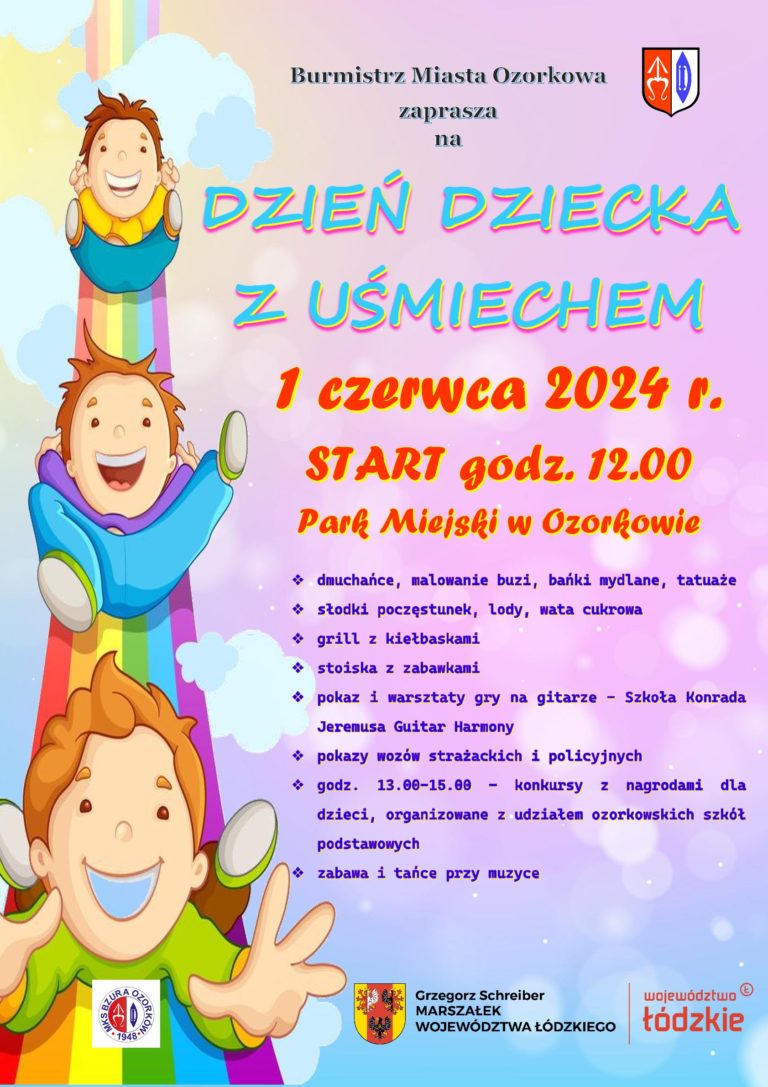 Burmistrz Miasta Ozorkowa
zaprasza
na

DZIEŃ DZIECKA
Z UŚMIECHEM

1 czerwca 2024 r.

START godz. 12.00

Park Miejski w Ozorkowie

❖ dmuchańce, malowanie buzi, bańki mydlane, tatuaże
❖ słodki poczęstunek, lody, wata cukrowa
❖ grill z kiełbaskami
❖ stoiska z zabawkami
❖ pokaz i warsztaty gry na gitarze – Szkoła Konrada Jeremusa Guitar Harmony
❖ pokazy wozów strażackich i policyjnych
❖ godz. 13.00-15.00 – konkursy z nagrodami dla dzieci, organizowane z udziałem ozorkowskich szkół podstawowych
❖ zabawa i tańce przy muzyce

MKS BZURA OZORKÓW 1948

Grzegorz Schreiber
MARSZAŁEK
WOJEWÓDZTWA ŁÓDZKIEGO

województwo
łódzkie